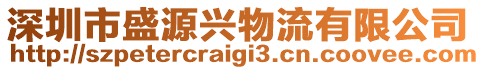 深圳市盛源兴物流有限公司
http://szpetercraigi3.cn.coovee.com